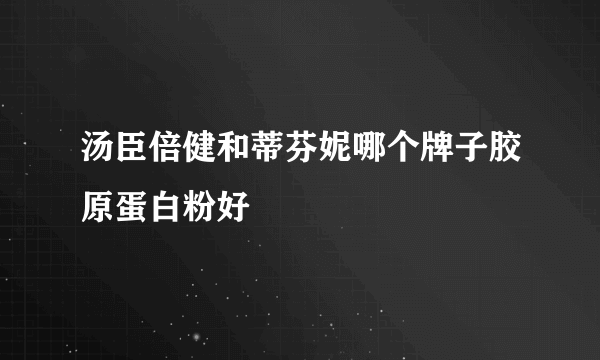 汤臣倍健和蒂芬妮哪个牌子胶原蛋白粉好